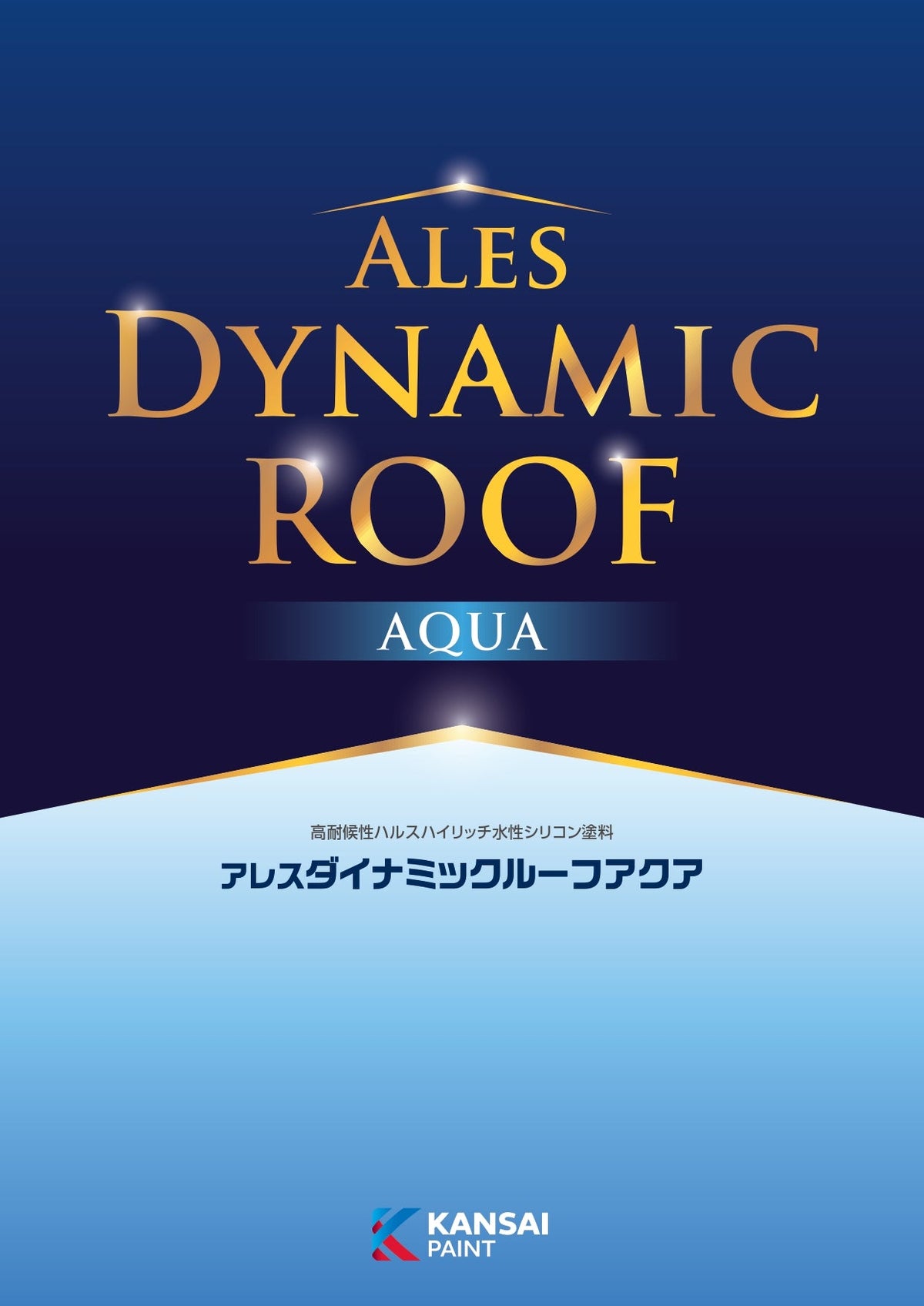 ALES
DYNAMIC
ROOF
AQUA

高耐候性ハルスハイリッチ水性シリコン塗料
アレスダイナミックルーフアクア

KANSAI
PAINT